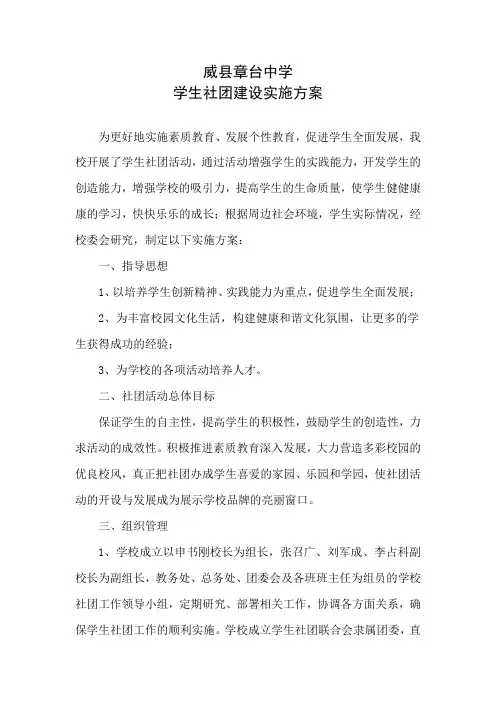 威县章台中学
学生社团建设实施方案

为更好地实施素质教育、发展个性教育，促进学生全面发展，我校开展了学生社团活动，通过活动增强学生的实践能力，开发学生的创造能力，增强学校的吸引力，提高学生的生命质量，使学生健健康康的学习，快快乐乐的成长；根据周边社会环境，学生实际情况，经校委会研究，制定以下实施方案：

一、指导思想

1、以培养学生创新精神、实践能力为重点，促进学生全面发展；

2、为丰富校园文化生活，构建健康和谐文化氛围，让更多的学生获得成功的经验；

3、为学校的各项活动培养人才。

二、社团活动总体目标

保证学生的自主性，提高学生的积极性，鼓励学生的创造性，力求活动的成效性。积极推进素质教育深入发展，大力营造多彩校园的优良校风，真正把社团办成学生喜爱的家园、乐园和学园，使社团活动的开设与发展成为展示学校品牌的亮丽窗口。

三、组织管理

1、学校成立以申书刚校长为组长，张召广、刘军成、李占科副校长为副组长，教务处、总务处、团委会及各班班主任为组员的学校社团工作领导小组，定期研究、部署相关工作，协调各方面关系，确保学生社团工作的顺利实施。学校成立学生社团联合会隶属团委，直